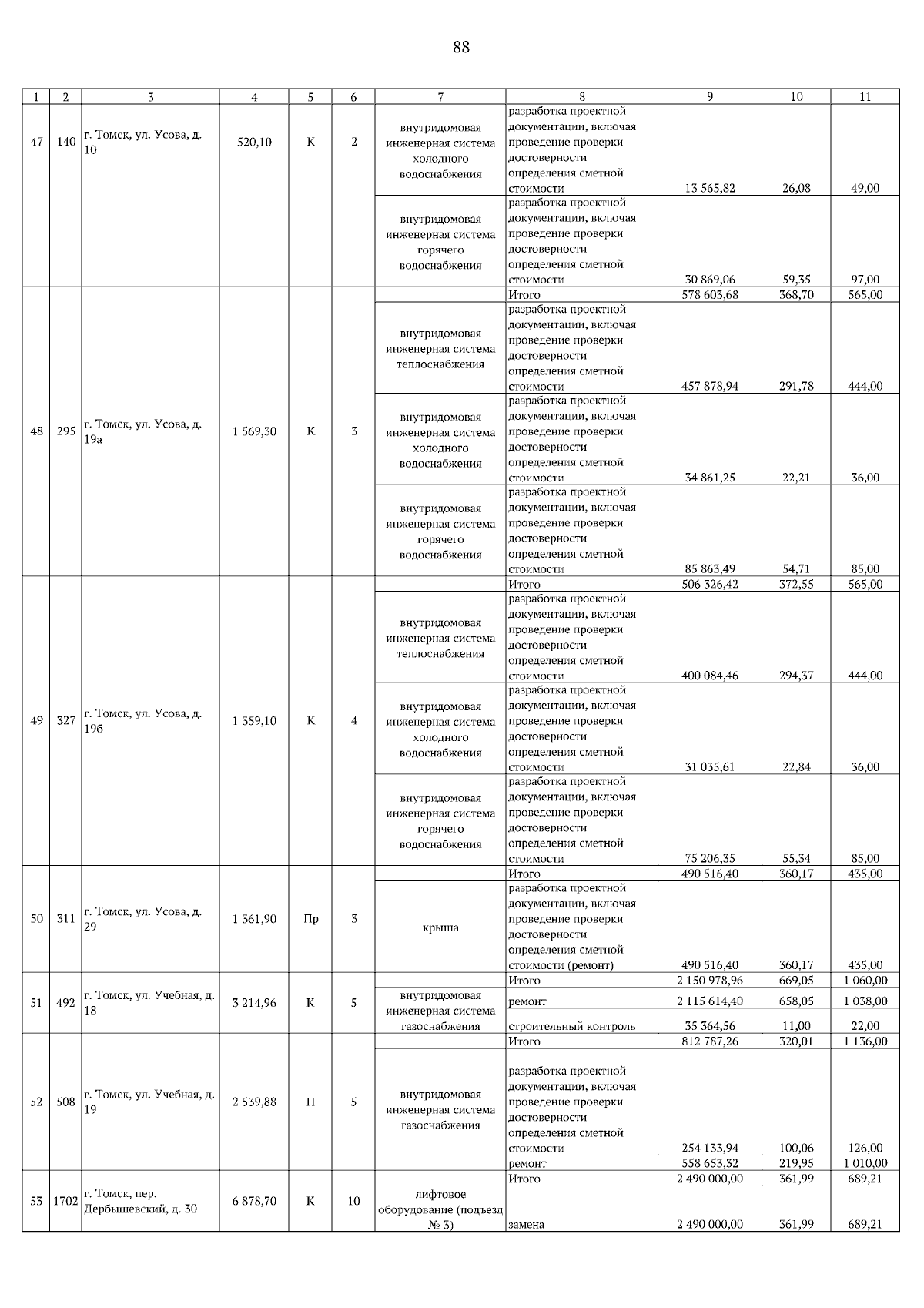 88

| 1 | 2 | 3 | 4 | 5 | 6 | 7 | 8 | 9 | 10 | 11 |
|---|---|---|---|---|---|---|---|---|---|---|
| 47 | 140 | г. Томск, ул. Усова, д. 10 | 520,10 | К | 2 | внутридомовая инженерная система холодного водоснабжения | разработка проектной документации, включая проведение проверки достоверности определения сметной стоимости | 13 565,82 | 26,08 | 49,00 |
| | | | | | | внутридомовая инженерная система горячего водоснабжения | разработка проектной документации, включая проведение проверки достоверности определения сметной стоимости | 30 869,06 | 59,35 | 97,00 |
| 48 | 295 | г. Томск, ул. Усова, д. 19а | 1 569,30 | К | 3 | | Итого | 578 603,68 | 368,70 | 565,00 |
| | | | | | | внутридомовая инженерная система теплоснабжения | разработка проектной документации, включая проведение проверки достоверности определения сметной стоимости | 457 878,94 | 291,78 | 444,00 |
| | | | | | | внутридомовая инженерная система холодного водоснабжения | разработка проектной документации, включая проведение проверки достоверности определения сметной стоимости | 34 861,25 | 22,21 | 36,00 |
| | | | | | | внутридомовая инженерная система горячего водоснабжения | разработка проектной документации, включая проведение проверки достоверности определения сметной стоимости | 85 863,49 | 54,71 | 85,00 |
| 49 | 327 | г. Томск, ул. Усова, д. 19б | 1 359,10 | К | 4 | | Итого | 506 326,42 | 372,55 | 565,00 |
| | | | | | | внутридомовая инженерная система теплоснабжения | разработка проектной документации, включая проведение проверки достоверности определения сметной стоимости | 400 084,46 | 294,37 | 444,00 |
| | | | | | | внутридомовая инженерная система холодного водоснабжения | разработка проектной документации, включая проведение проверки достоверности определения сметной стоимости | 31 035,61 | 22,84 | 36,00 |
| | | | | | | внутридомовая инженерная система горячего водоснабжения | разработка проектной документации, включая проведение проверки достоверности определения сметной стоимости | 75 206,35 | 55,34 | 85,00 |
| 50 | 311 | г. Томск, ул. Усова, д. 29 | 1 361,90 | Пр | 3 | | Итого | 490 516,40 | 360,17 | 435,00 |
| | | | | | | крыша | разработка проектной документации, включая проведение проверки достоверности определения сметной стоимости (ремонт) | 490 516,40 | 360,17 | 435,00 |
| 51 | 492 | г. Томск, ул. Учебная, д. 18 | 3 214,96 | К | 5 | | Итого | 2 150 978,96 | 669,05 | 1 060,00 |
| | | | | | | внутридомовая инженерная система газоснабжения | ремонт | 2 115 614,40 | 658,05 | 1 038,00 |
| | | | | | | | строительный контроль | 35 364,56 | 11,00 | 22,00 |
| 52 | 508 | г. Томск, ул. Учебная, д. 19 | 2 539,88 | П | 5 | | Итого | 812 787,26 | 320,01 | 1 136,00 |
| | | | | | | внутридомовая инженерная система газоснабжения | разработка проектной документации, включая проведение проверки достоверности определения сметной стоимости | 254 133,94 | 100,06 | 126,00 |
| | | | | | | | ремонт | 558 653,32 | 219,95 | 1 010,00 |
| 53 | 1702 | г. Томск, пер. Дербышевский, д. 30 | 6 878,70 | К | 10 | | Итого | 2 490 000,00 | 361,99 | 689,21 |
| | | | | | | лифтовое оборудование (подъезд № 3) | замена | 2 490 000,00 | 361,99 | 689,21 |